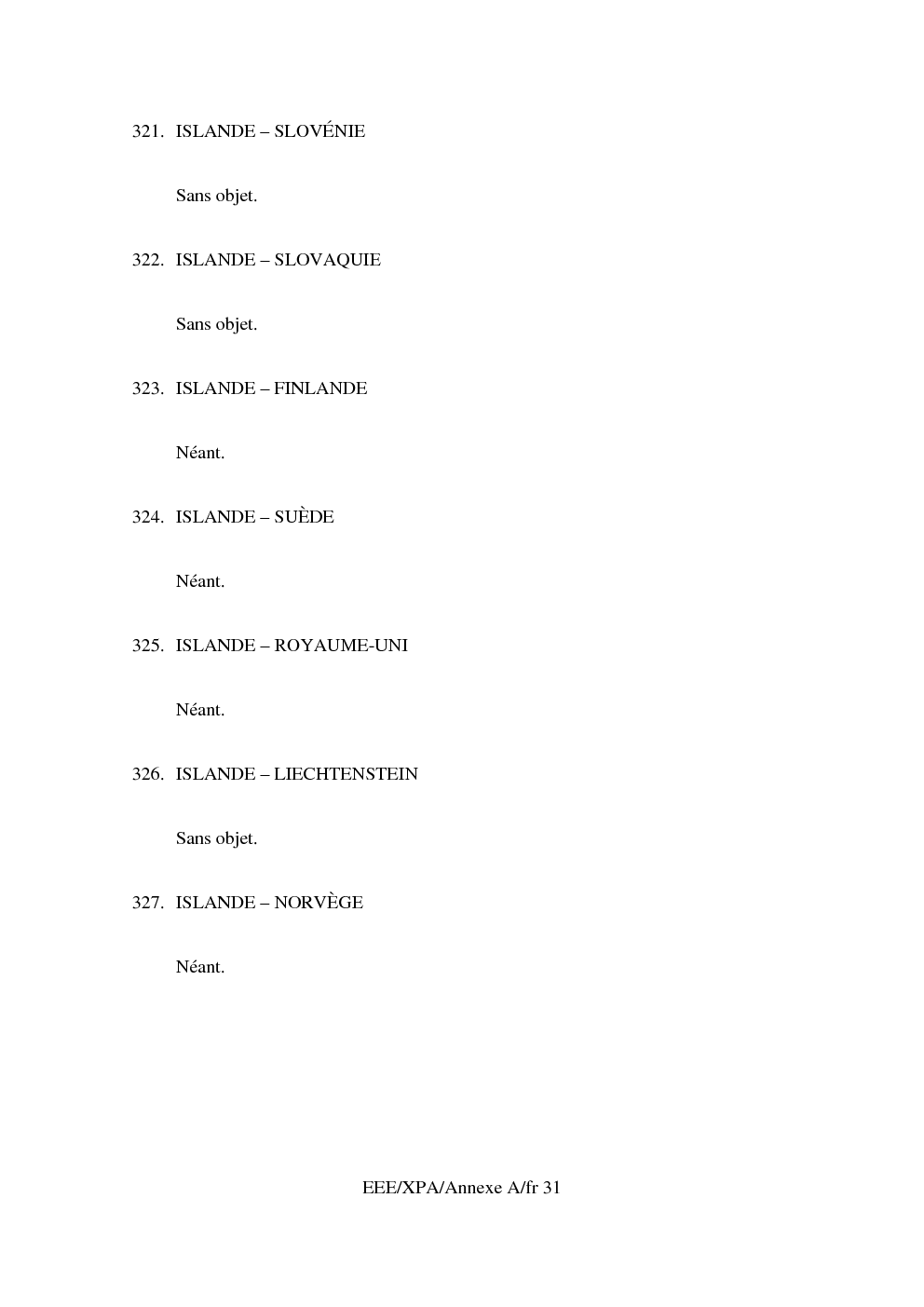 321. ISLANDE – SLOVÉNIE

Sans objet.

322. ISLANDE – SLOVAQUIE

Sans objet.

323. ISLANDE – FINLANDE

Néant.

324. ISLANDE – SUÈDE

Néant.

325. ISLANDE – ROYAUME-UNI

Néant.

326. ISLANDE – LIECHTENSTEIN

Sans objet.

327. ISLANDE – NORVÈGE

Néant.

EEE/XPA/Annexe A/fr 31